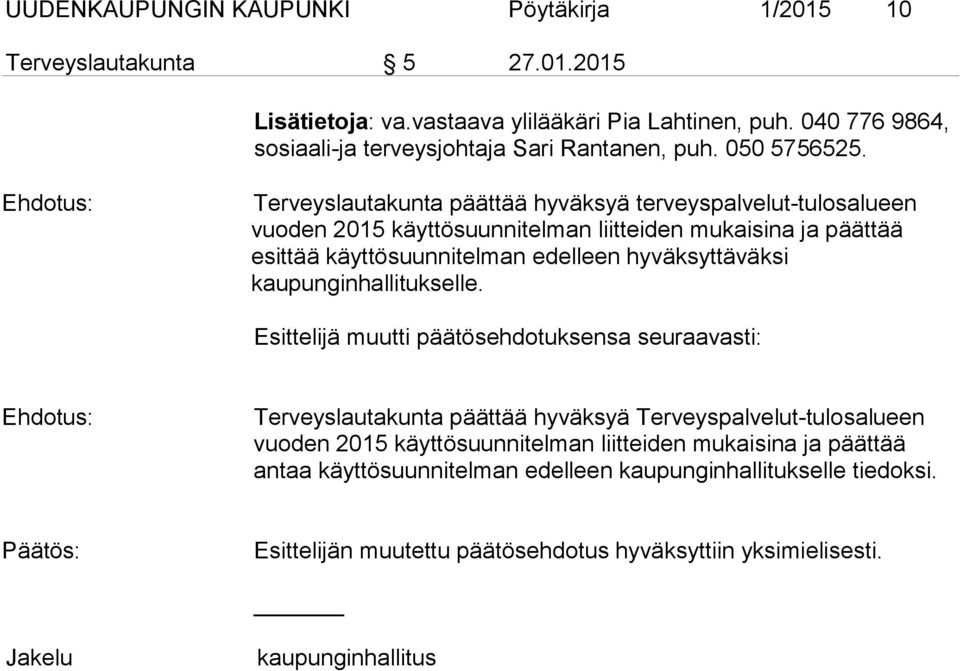 UUDENKAUPUNGIN KAUPUNKI Pöytäkirja 1/2015 10

Terveyslautakunta § 5 27.01.2015

Lisätietoja: va.vastaava ylilääkäri Pia Lahtinen, puh. 040 776 9864, sosiaali-ja terveysjohtaja Sari Rantanen, puh. 050 5756525.

Ehdotus: Terveyslautakunta päättää hyväksyä terveyspalvelut-tulosalueen vuoden 2015 käyttösuunnitelman liitteiden mukaisina ja päättää esittää käyttösuunnitelman edelleen hyväksyttäväksi kaupunginhallitukselle.

Esittelijä muutti päätösehdotuksensa seuraavasti:

Ehdotus: Terveyslautakunta päättää hyväksyä Terveyspalvelut-tulosalueen vuoden 2015 käyttösuunnitelman liitteiden mukaisina ja päättää antaa käyttösuunnitelman edelleen kaupunginhallitukselle tiedoksi.

Päätös: Esittelijän muutettu päätösehdotus hyväksyttiin yksimielisesti.

Jakelu kaupunginhallitus